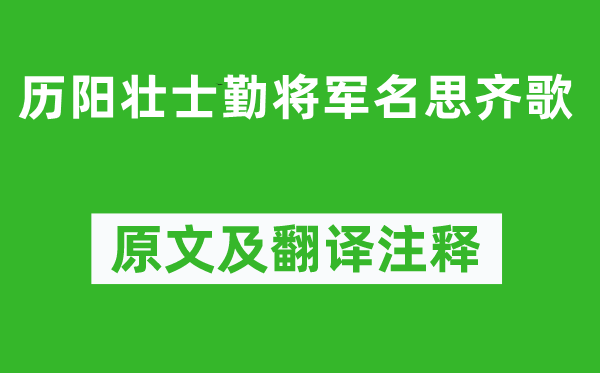 历阳壮士勤将军名思齐歌

原文及翻译注释